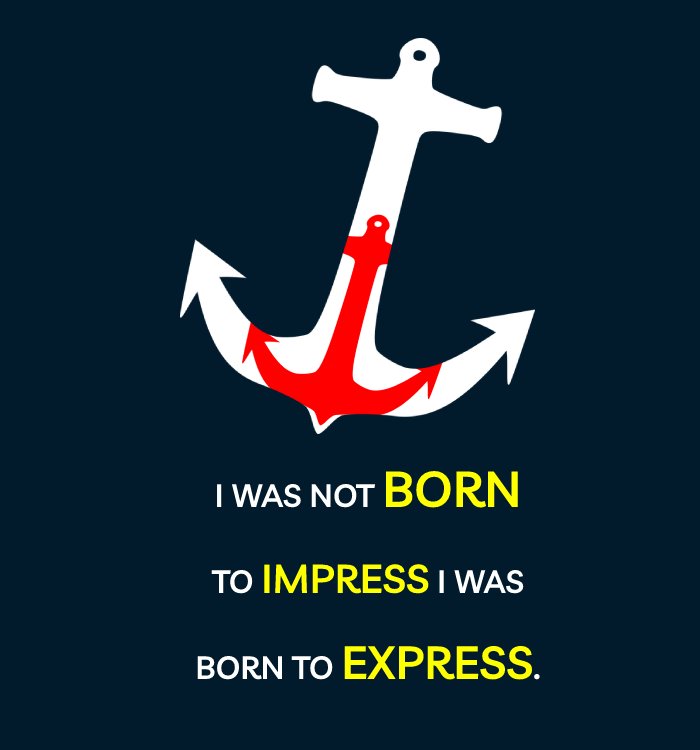 I WAS NOT BORN
TO IMPRESS I WAS
BORN TO EXPRESS.